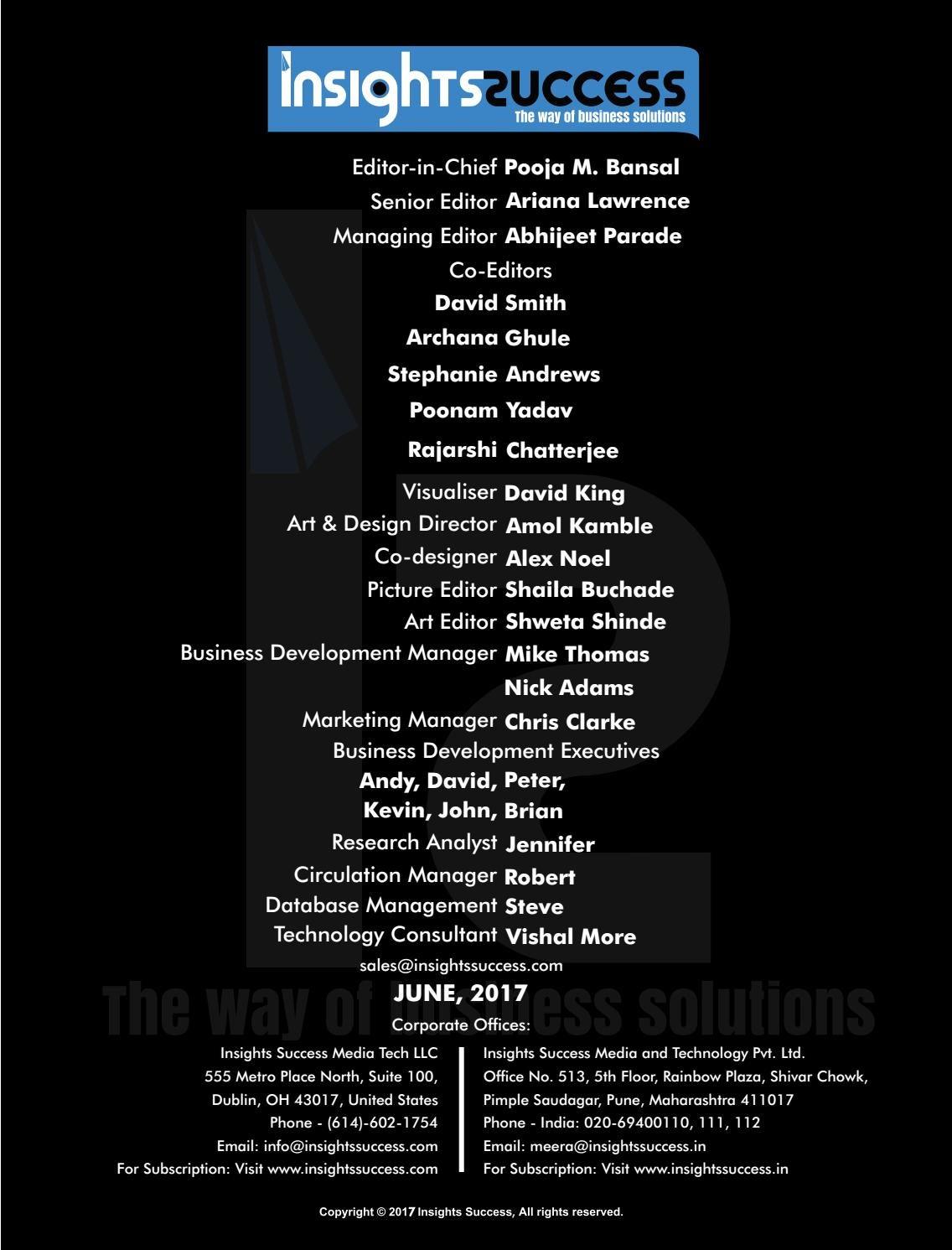 insightssuccess
The way of business solutions

Editor-in-Chief Pooja M. Bansal
Senior Editor Ariana Lawrence
Managing Editor Abhijeet Parade
Co-Editors
David Smith
Archana Ghule
Stephanie Andrews
Poonam Yadav
Rajarshi Chatterjee
Visualiser David King
Art & Design Director Amol Kamble
Co-designer Alex Noel
Picture Editor Shaila Buchade
Art Editor Shweta Shinde
Business Development Manager Mike Thomas
Nick Adams
Marketing Manager Chris Clarke
Business Development Executives
Andy, David, Peter,
Kevin, John, Brian
Research Analyst Jennifer
Circulation Manager Robert
Database Management Steve
Technology Consultant Vishal More
sales@insightssuccess.com
The way of business solutions
JUNE, 2017
Corporate Offices:

Insights Success Media Tech LLC
555 Metro Place North, Suite 100,
Dublin, OH 43017, United States
Phone - (614)-602-1754
Email: info@insightssuccess.com
For Subscription: Visit www.insightssuccess.com

Insights Success Media and Technology Pvt. Ltd.
Office No. 513, 5th Floor, Rainbow Plaza, Shivar Chowk,
Pimple Saudagar, Pune, Maharashtra 411017
Phone - India: 020-69400110, 111, 112
Email: meera@insightssuccess.in
For Subscription: Visit www.insightssuccess.in

Copyright © 2017 Insights Success, All rights reserved.